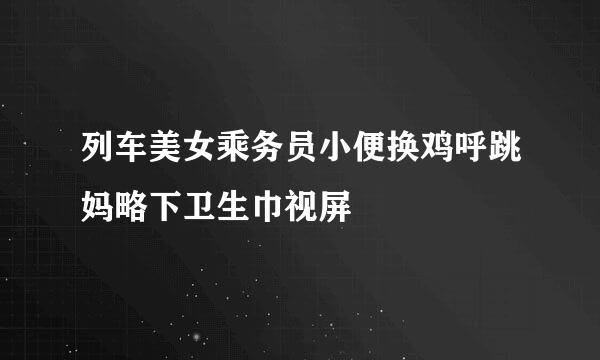 列车美女乘务员小便换鸡呼跳妈略下卫生巾视屏